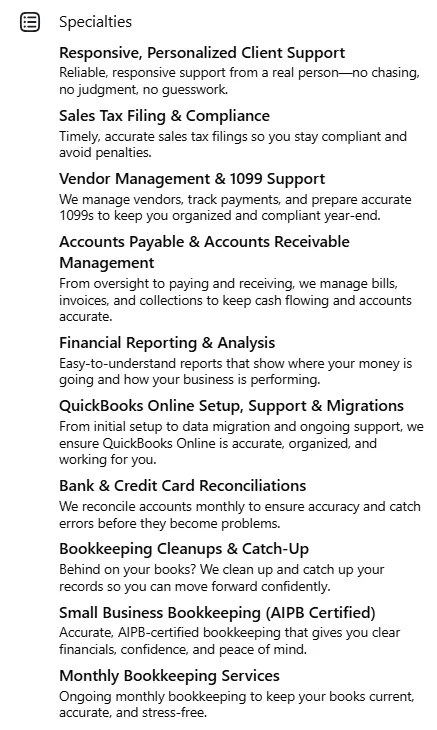 Specialties

Responsive, Personalized Client Support
Reliable, responsive support from a real person—no chasing, no judgment, no guesswork.

Sales Tax Filing & Compliance
Timely, accurate sales tax filings so you stay compliant and avoid penalties.

Vendor Management & 1099 Support
We manage vendors, track payments, and prepare accurate 1099s to keep you organized and compliant year-end.

Accounts Payable & Accounts Receivable Management
From oversight to paying and receiving, we manage bills, invoices, and collections to keep cash flowing and accounts accurate.

Financial Reporting & Analysis
Easy-to-understand reports that show where your money is going and how your business is performing.

QuickBooks Online Setup, Support & Migrations
From initial setup to data migration and ongoing support, we ensure QuickBooks Online is accurate, organized, and working for you.

Bank & Credit Card Reconciliations
We reconcile accounts monthly to ensure accuracy and catch errors before they become problems.

Bookkeeping Cleanups & Catch-Up
Behind on your books? We clean up and catch up your records so you can move forward confidently.

Small Business Bookkeeping (AIPB Certified)
Accurate, AIPB-certified bookkeeping that gives you clear financials, confidence, and peace of mind.

Monthly Bookkeeping Services
Ongoing monthly bookkeeping to keep your books current, accurate, and stress-free.